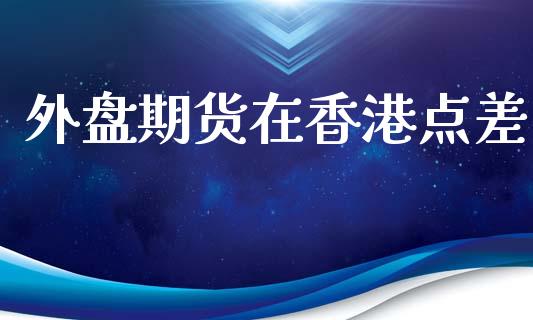 外盘期货在香港点差